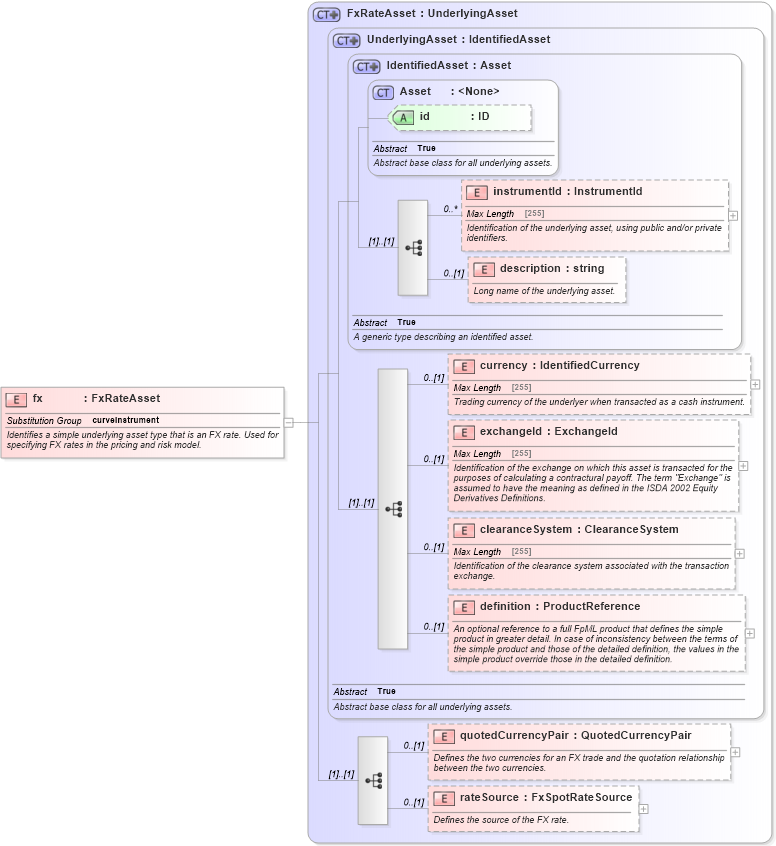 E fx : FxRateAsset
Substitution Group curveInstrument
Identifies a simple underlying asset type that is an FX rate. Used for specifying FX rates in the pricing and risk model.

CT FxRateAsset : UnderlyingAsset
CT UnderlyingAsset : IdentifiedAsset
CT IdentifiedAsset : Asset
CT Asset : <None>
A id : ID
Abstract True
Abstract base class for all underlying assets.

[1]..[1]
0..*
E instrumentId : InstrumentId
Max Length [255]
Identification of the underlying asset, using public and/or private identifiers.

0..[1]
E description : string
Long name of the underlying asset.

Abstract True
A generic type describing an identified asset.

[1]..[1]
0..[1]
E currency : IdentifiedCurrency
Max Length [255]
Trading currency of the underlyer when transacted as a cash instrument.

0..[1]
E exchangeId : ExchangeId
Max Length [255]
Identification of the exchange on which this asset is transacted for the purposes of calculating a contractural payoff. The term "Exchange" is assumed to have the meaning as defined in the ISDA 2002 Equity Derivatives Definitions.

0..[1]
E clearanceSystem : ClearanceSystem
Max Length [255]
Identification of the clearance system associated with the transaction exchange.

0..[1]
E definition : ProductReference
An optional reference to a full FpML product that defines the simple product in greater detail. In case of inconsistency between the terms of the simple product and those of the detailed definition, the values in the simple product override those in the detailed definition.

Abstract True
Abstract base class for all underlying assets.

[1]..[1]
0..[1]
E quotedCurrencyPair : QuotedCurrencyPair
Defines the two currencies for an FX trade and the quotation relationship between the two currencies.

0..[1]
E rateSource : FxSpotRateSource
Defines the source of the FX rate.